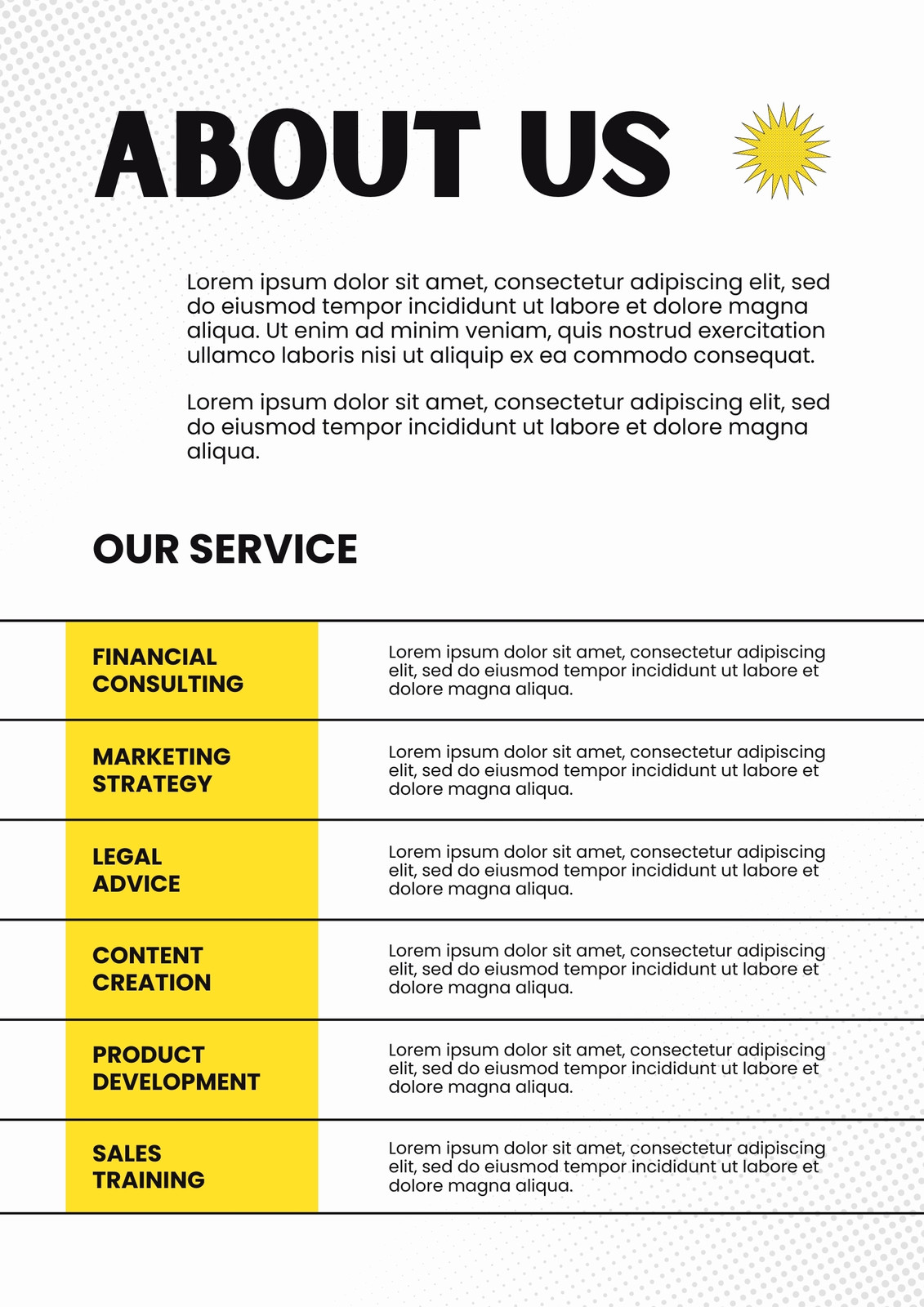 ABOUT US

Lorem ipsum dolor sit amet, consectetur adipiscing elit, sed do eiusmod tempor incididunt ut labore et dolore magna aliqua. Ut enim ad minim veniam, quis nostrud exercitation ullamco laboris nisi ut aliquip ex ea commodo consequat.

Lorem ipsum dolor sit amet, consectetur adipiscing elit, sed do eiusmod tempor incididunt ut labore et dolore magna aliqua.

OUR SERVICE

| | |
|---|---|
| FINANCIAL CONSULTING | Lorem ipsum dolor sit amet, consectetur adipiscing elit, sed do eiusmod tempor incididunt ut labore et dolore magna aliqua. |
| MARKETING STRATEGY | Lorem ipsum dolor sit amet, consectetur adipiscing elit, sed do eiusmod tempor incididunt ut labore et dolore magna aliqua. |
| LEGAL ADVICE | Lorem ipsum dolor sit amet, consectetur adipiscing elit, sed do eiusmod tempor incididunt ut labore et dolore magna aliqua. |
| CONTENT CREATION | Lorem ipsum dolor sit amet, consectetur adipiscing elit, sed do eiusmod tempor incididunt ut labore et dolore magna aliqua. |
| PRODUCT DEVELOPMENT | Lorem ipsum dolor sit amet, consectetur adipiscing elit, sed do eiusmod tempor incididunt ut labore et dolore magna aliqua. |
| SALES TRAINING | Lorem ipsum dolor sit amet, consectetur adipiscing elit, sed do eiusmod tempor incididunt ut labore et dolore magna aliqua. |